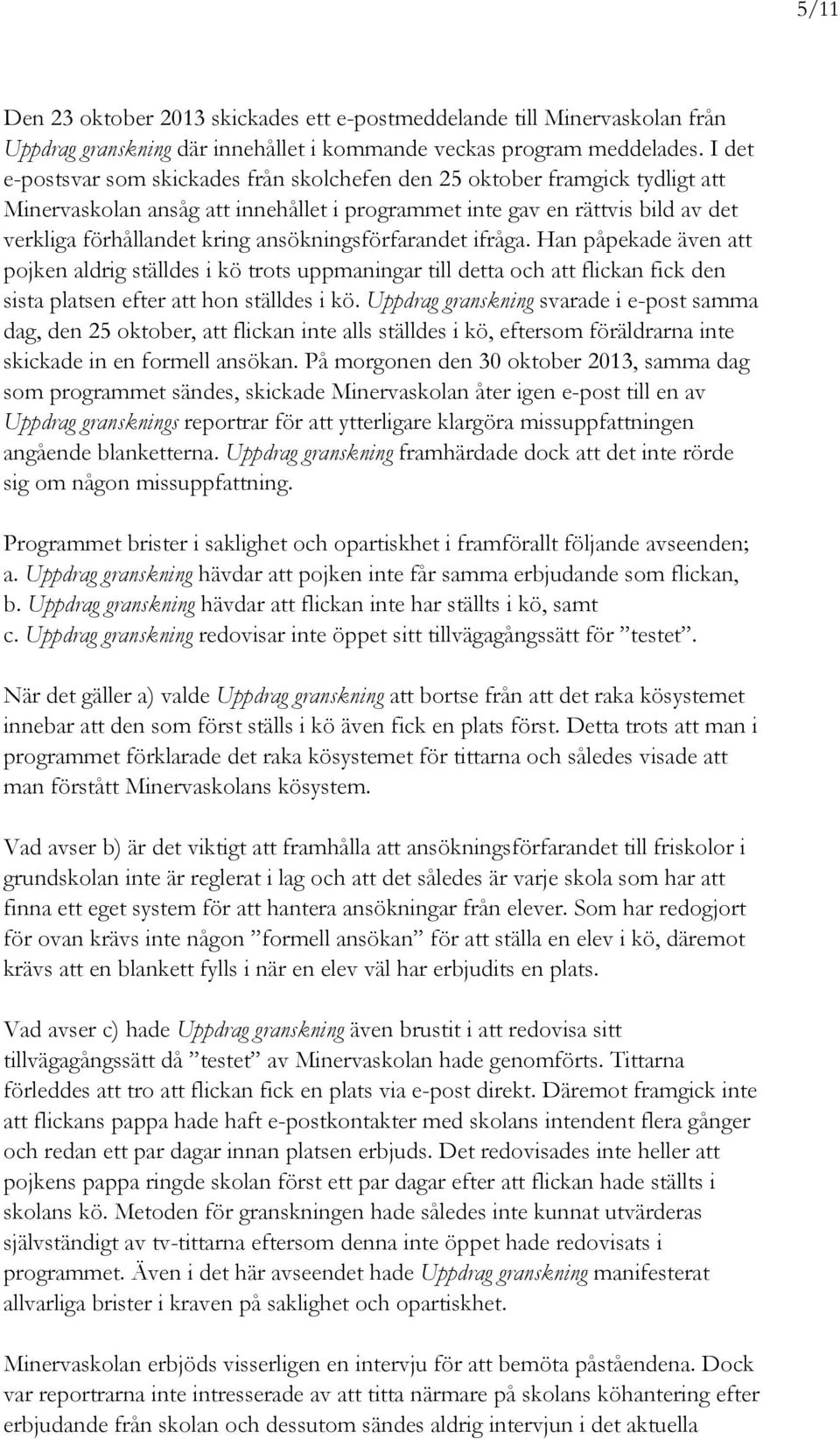 5/11

Den 23 oktober 2013 skickades ett e-postmeddelande till Minervaskolan från Uppdrag granskning där innehållet i kommande veckas program meddelades. I det e-postsvar som skickades från skolchefen den 25 oktober framgick tydligt att Minervaskolan ansåg att innehållet i programmet inte gav en rättvis bild av det verkliga förhållandet kring ansökningsförfarandet ifråga. Han påpekade även att pojken aldrig ställdes i kö trots uppmaningar till detta och att flickan fick den sista platsen efter att hon ställdes i kö. Uppdrag granskning svarade i e-post samma dag, den 25 oktober, att flickan inte alls ställdes i kö, eftersom föräldrarna inte skickade in en formell ansökan. På morgonen den 30 oktober 2013, samma dag som programmet sändes, skickade Minervaskolan åter igen e-post till en av Uppdrag gransknings reportrar för att ytterligare klargöra missuppfattningen angående blanketterna. Uppdrag granskning framhärdade dock att det inte rörde sig om någon missuppfattning.

Programmet brister i saklighet och opartiskhet i framförallt följande avseenden;
a. Uppdrag granskning hävdar att pojken inte får samma erbjudande som flickan,
b. Uppdrag granskning hävdar att flickan inte har ställts i kö, samt
c. Uppdrag granskning redovisar inte öppet sitt tillvägagångssätt för ”testet”.

När det gäller a) valde Uppdrag granskning att bortse från att det raka kösystemet innebar att den som först ställs i kö även fick en plats först. Detta trots att man i programmet förklarade det raka kösystemet för tittarna och således visade att man förstått Minervaskolans kösystem.

Vad avser b) är det viktigt att framhålla att ansökningsförfarandet till friskolor i grundskolan inte är reglerat i lag och att det således är varje skola som har att finna ett eget system för att hantera ansökningar från elever. Som har redogjort för ovan krävs inte någon ”formell ansökan” för att ställa en elev i kö, däremot krävs att en blankett fylls i när en elev väl har erbjudits en plats.

Vad avser c) hade Uppdrag granskning även brustit i att redovisa sitt tillvägagångssätt då ”testet” av Minervaskolan hade genomförts. Tittarna förleddes att tro att flickan fick en plats via e-post direkt. Däremot framgick inte att flickans pappa hade haft e-postkontakter med skolans intendent flera gånger och redan ett par dagar innan platsen erbjuds. Det redovisades inte heller att pojkens pappa ringde skolan först ett par dagar efter att flickan hade ställts i skolans kö. Metoden för granskningen hade således inte kunnat utvärderas självständigt av tv-tittarna eftersom denna inte öppet hade redovisats i programmet. Även i det här avseendet hade Uppdrag granskning manifesterat allvarliga brister i kraven på saklighet och opartiskhet.

Minervaskolan erbjöds visserligen en intervju för att bemöta påståendena. Dock var reportrarna inte intresserade av att titta närmare på skolans köhantering efter erbjudande från skolan och dessutom sändes aldrig intervjun i det aktuella